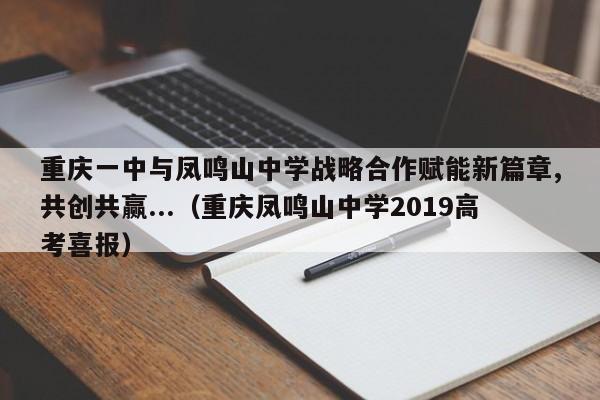 重庆一中与凤鸣山中学战略合作赋能新篇章，共创共赢...（重庆凤鸣山中学2019高考喜报）